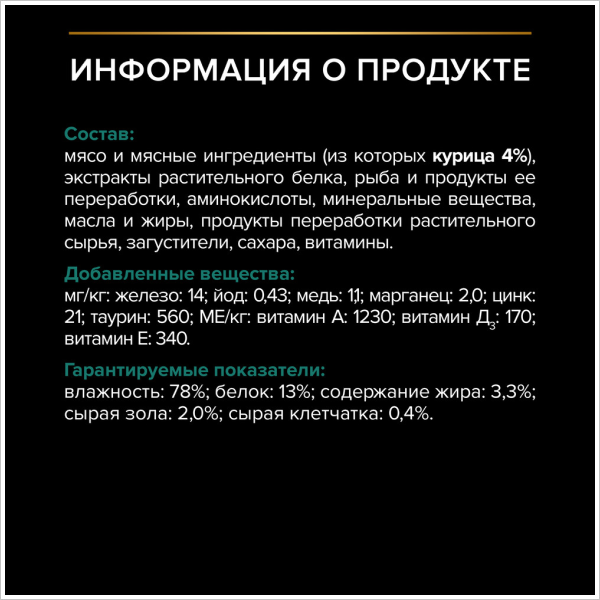 ИНФОРМАЦИЯ О ПРОДУКТЕ

Состав:
мясо и мясные ингредиенты (из которых курица 4%), экстракты растительного белка, рыба и продукты ее переработки, аминокислоты, минеральные вещества, масла и жиры, продукты переработки растительного сырья, загустители, сахара, витамины.

Добавленные вещества:
мг/кг: железо: 14; йод: 0,43; медь: 1,1; марганец: 2,0; цинк: 21; таурин: 560; МЕ/кг: витамин А: 1230; витамин Д$_3$: 170; витамин Е: 340.

Гарантируемые показатели:
влажность: 78%; белок: 13%; содержание жира: 3,3%; сырая зола: 2,0%; сырая клетчатка: 0,4%.